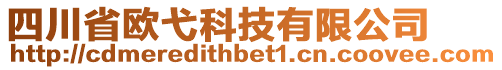 四川省欧弋科技有限公司
http://cdmeredithbet1.cn.coovee.com